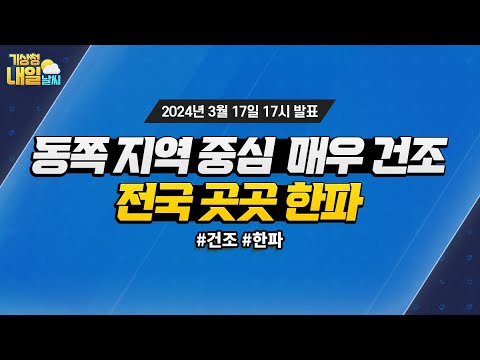 기상청 내일 날씨

2024년 3월 17일 17시 발표

동쪽 지역 중심 매우 건조
전국 곳곳 한파

#건조 #한파